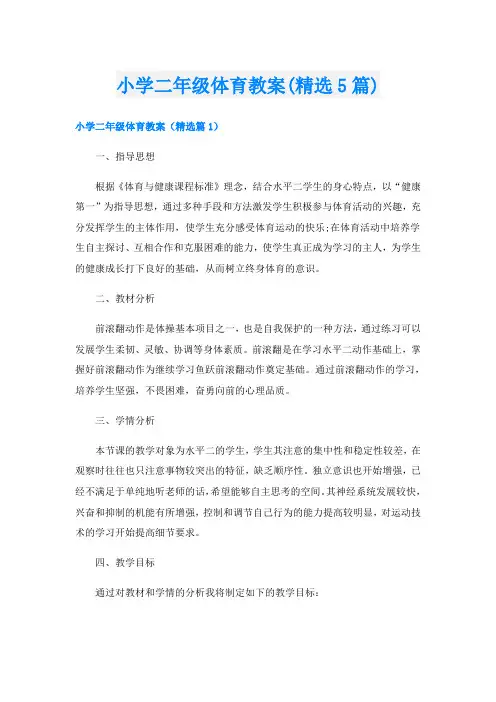 小学二年级体育教案(精选5篇)

小学二年级体育教案（精选篇1）

一、指导思想

根据《体育与健康课程标准》理念，结合水平二学生的身心特点，以“健康第一”为指导思想，通过多种手段和方法激发学生积极参与体育活动的兴趣，充分发挥学生的主体作用，使学生充分感受体育运动的快乐;在体育活动中培养学生自主探讨、互相合作和克服困难的能力，使学生真正成为学习的主人，为学生的健康成长打下良好的基础，从而树立终身体育的意识。

二、教材分析

前滚翻动作是体操基本项目之一，也是自我保护的一种方法，通过练习可以发展学生柔韧、灵敏、协调等身体素质。前滚翻是在学习水平二动作基础上，掌握好前滚翻动作为继续学习鱼跃前滚翻动作奠定基础。通过前滚翻动作的学习，培养学生坚强，不畏困难，奋勇向前的心理品质。

三、学情分析

本节课的教学对象为水平二的学生，学生其注意的集中性和稳定性较差，在观察时往往也只注意事物较突出的特征，缺乏顺序性。独立意识也开始增强，已经不满足于单纯地听老师的话，希望能够自主思考的空间。其神经系统发展较快，兴奋和抑制的机能有所增强，控制和调节自己行为的能力提高较明显，对运动技术的学习开始提高细节要求。

四、教学目标

通过对教材和学情的分析我将制定如下的教学目标：